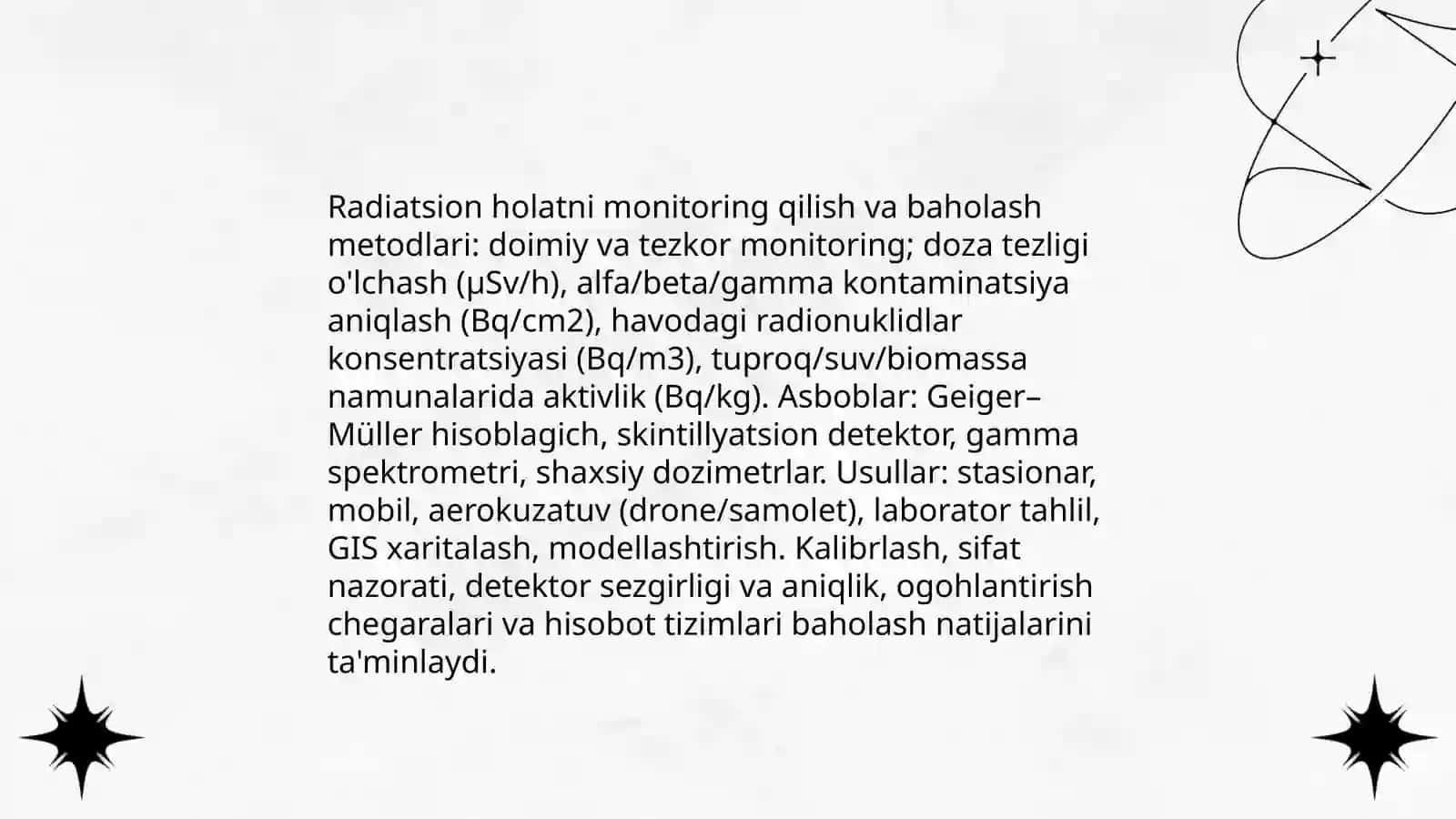 Radiatsion holatni monitoring qilish va baholash metodlari: doimiy va tezkor monitoring; doza tezligi o'lchash (μSv/h), alfa/beta/gamma kontaminatsiya aniqlash (Bq/cm2), havodagi radionuklidlar konsentratsiyasi (Bq/m3), tuproq/suv/biomassa namunalarida aktivlik (Bq/kg). Asboblar: Geiger–Müller hisoblagich, skintillyatsion detektor, gamma spektrometri, shaxsiy dozimetrlar. Usullar: stasionar, mobil, aerokuzatuv (drone/samolet), laborator tahlil, GIS xaritalash, modellashtirish. Kalibrlash, sifat nazorati, detektor sezgirligi va aniqlik, ogohlantirish chegaralari va hisobot tizimlari baholash natijalarini ta'minlaydi.